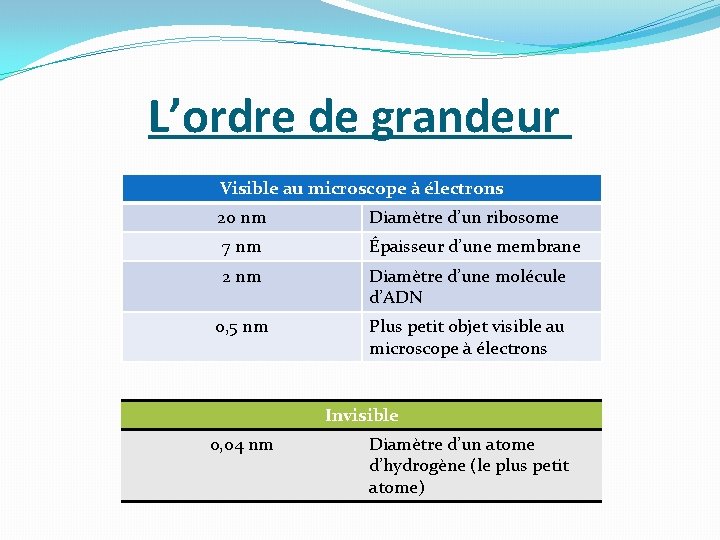 L'ordre de grandeur

| Visible au microscope à électrons | |
|---|---|
| 20 nm | Diamètre d'un ribosome |
| 7 nm | Épaisseur d'une membrane |
| 2 nm | Diamètre d'une molécule d'ADN |
| 0,5 nm | Plus petit objet visible au microscope à électrons |

| Invisible | |
|---|---|
| 0,04 nm | Diamètre d'un atome d'hydrogène (le plus petit atome) |